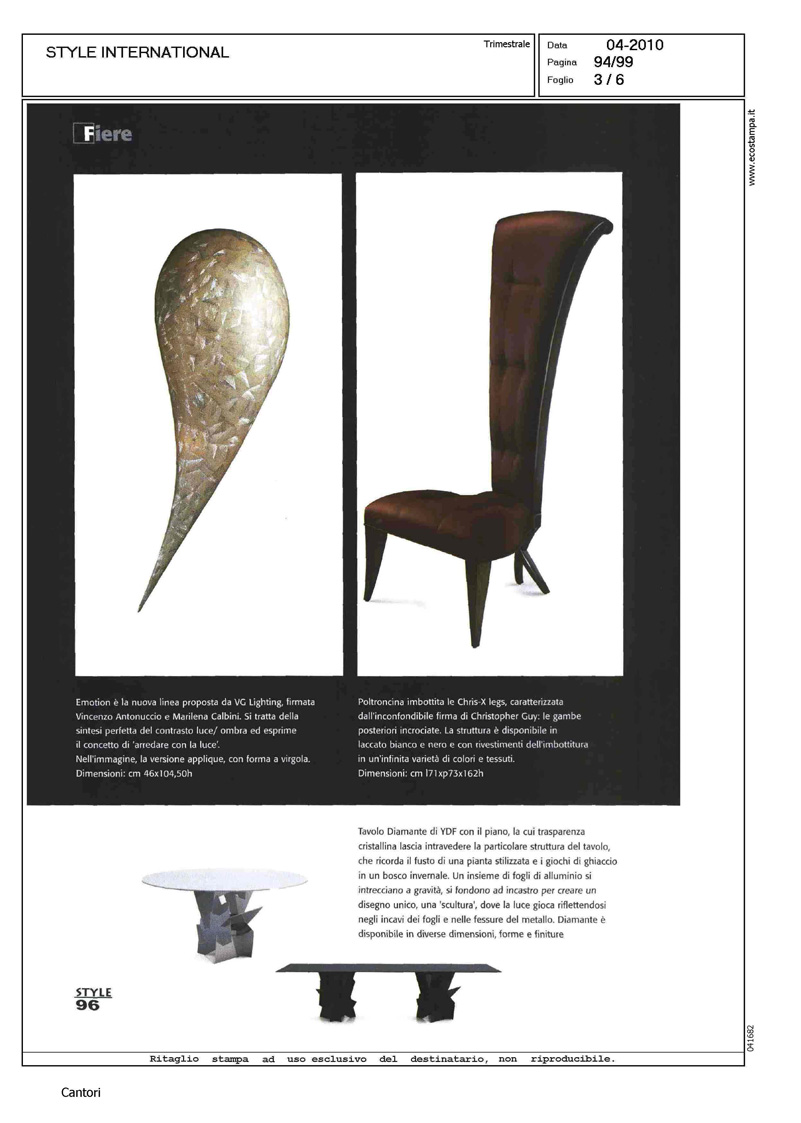 STYLE INTERNATIONAL

Trimestrale

Data 04-2010
Pagina 94/99
Foglio 3 / 6

www.ecostampa.it

Fiere

Emotion è la nuova linea proposta da VG Lighting, firmata Vincenzo Antonuccio e Marilena Calbini. Si tratta della sintesi perfetta del contrasto luce/ ombra ed esprime il concetto di 'arredare con la luce'.
Nell'immagine, la versione applique, con forma a virgola.
Dimensioni: cm 46x104,50h

Poltroncina imbottita le Chris-X legs, caratterizzata dall'inconfondibile firma di Christopher Guy: le gambe posteriori incrociate. La struttura è disponibile in laccato bianco e nero e con rivestimenti dell'imbottitura in un'infinita varietà di colori e tessuti.
Dimensioni: cm l71xp73x162h

Tavolo Diamante di YDF con il piano, la cui trasparenza cristallina lascia intravedere la particolare struttura del tavolo, che ricorda il fusto di una pianta stilizzata e i giochi di ghiaccio in un bosco invernale. Un insieme di fogli di alluminio si intrecciano a gravità, si fondono ad incastro per creare un disegno unico, una 'scultura', dove la luce gioca riflettendosi negli incavi dei fogli e nelle fessure del metallo. Diamante è disponibile in diverse dimensioni, forme e finiture

STYLE
96

041682

Ritaglio stampa ad uso esclusivo del destinatario, non riproducibile.

Cantori